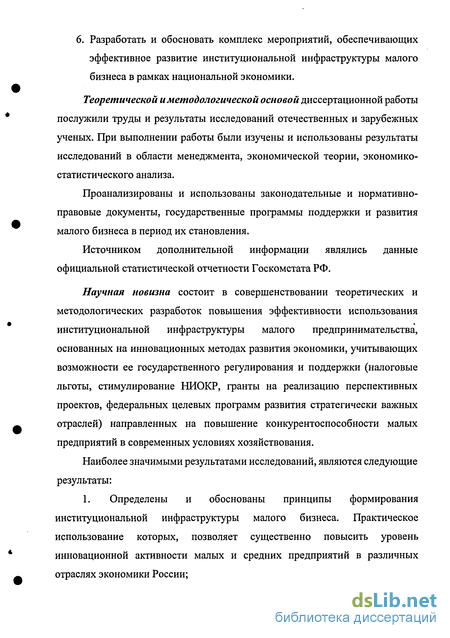 6. Разработать и обосновать комплекс мероприятий, обеспечивающих эффективное развитие институциональной инфраструктуры малого бизнеса в рамках национальной экономики.

Теоретической и методологической основой диссертационной работы послужили труды и результаты исследований отечественных и зарубежных ученых. При выполнении работы были изучены и использованы результаты исследований в области менеджмента, экономической теории, экономико-статистического анализа.

Проанализированы и использованы законодательные и нормативно-правовые документы, государственные программы поддержки и развития малого бизнеса в период их становления.

Источником дополнительной информации являлись данные официальной статистической отчетности Госкомстата РФ.

Научная новизна состоит в совершенствовании теоретических и методологических разработок повышения эффективности использования институциональной инфраструктуры малого предпринимательства, основанных на инновационных методах развития экономики, учитывающих возможности ее государственного регулирования и поддержки (налоговые льготы, стимулирование НИОКР, гранты на реализацию перспективных проектов, федеральных целевых программ развития стратегически важных отраслей) направленных на повышение конкурентоспособности малых предприятий в современных условиях хозяйствования.

Наиболее значимыми результатами исследований, являются следующие результаты:

1. Определены и обоснованы принципы формирования институциональной инфраструктуры малого бизнеса. Практическое использование которых, позволяет существенно повысить уровень инновационной активности малых и средних предприятий в различных отраслях экономики России;

dsLib.net
библиотека диссертаций